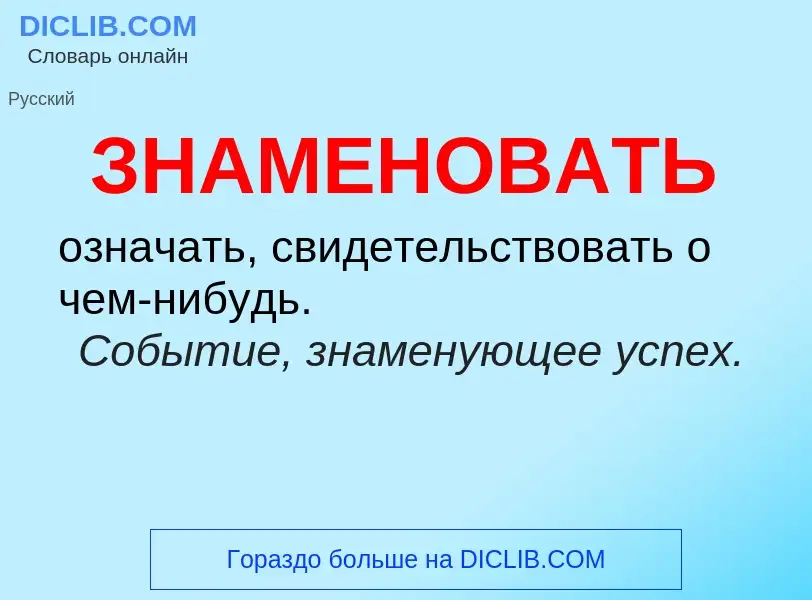 DICLIB.COM
Словарь онлайн

Русский

ЗНАМЕНОВАТЬ

означать, свидетельствовать о чем-нибудь.
Событие, знаменующее успех.

Гораздо больше на DICLIB.COM